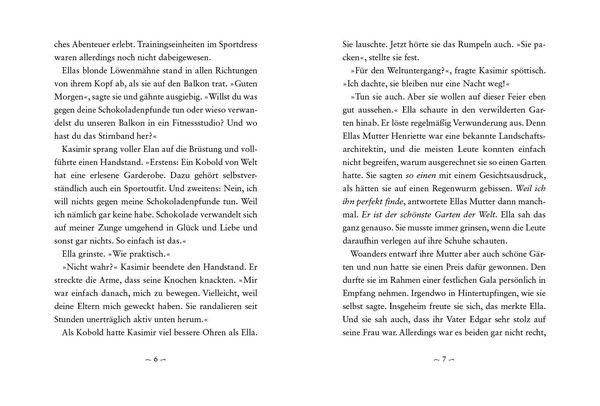 ches Abenteuer erlebt. Trainingseinheiten im Sportdress waren allerdings noch nicht dabeigewesen.

Ellas blonde Löwenmähne stand in allen Richtungen von ihrem Kopf ab, als sie auf den Balkon trat. »Guten Morgen«, sagte sie und gähnte ausgiebig. »Willst du was gegen deine Schokoladenpfunde tun oder wieso verwandelst du unseren Balkon in ein Fitnessstudio? Und wo hast du das Stirnband her?«

Kasimir sprang voller Elan auf die Brüstung und vollführte einen Handstand. »Erstens: Ein Kobold von Welt hat eine erlesene Garderobe. Dazu gehört selbstverständlich auch ein Sportoutfit. Und zweitens: Nein, ich will nichts gegen meine Schokoladenpfunde tun. Weil ich nämlich gar keine habe. Schokolade verwandelt sich auf meiner Zunge umgehend in Glück und Liebe und sonst gar nichts. So einfach ist das.«

Ella grinste. »Wie praktisch.«

»Nicht wahr?« Kasimir beendete den Handstand. Er streckte die Arme, dass seine Knochen knackten. »Mir war einfach danach, mich zu bewegen. Vielleicht, weil deine Eltern mich geweckt haben. Sie randalieren seit Stunden unerträglich aktiv unten herum.«

Als Kobold hatte Kasimir viel bessere Ohren als Ella.

~ 6 ~

Sie lauschte. Jetzt hörte sie das Rumpeln auch. »Sie packen«, stellte sie fest.

»Für den Weltuntergang?«, fragte Kasimir spöttisch. »Ich dachte, sie bleiben nur eine Nacht weg!«

»Tun sie auch. Aber sie wollen auf dieser Feier eben gut aussehen.« Ella schaute in den verwilderten Garten hinab. Er löste regelmäßig Verwunderung aus. Denn Ellas Mutter Henriette war eine bekannte Landschaftsarchitektin, und die meisten Leute konnten einfach nicht begreifen, warum ausgerechnet sie so einen Garten hatte. Sie sagten so einen mit einem Gesichtsausdruck, als hätten sie auf einen Regenwurm gebissen. Weil ich ihn perfekt finde, antwortete Ellas Mutter dann manchmal. Er ist der schönste Garten der Welt. Ella sah das ganz genauso. Sie musste immer grinsen, wenn die Leute daraufhin verlegen auf ihre Schuhe schauten.

Woanders entwarf ihre Mutter aber auch schöne Gärten und nun hatte sie einen Preis dafür gewonnen. Den durfte sie im Rahmen einer festlichen Gala persönlich in Empfang nehmen. Irgendwo in Hintertupfingen, wie sie selbst sagte. Insgeheim freute sie sich, das merkte Ella. Und sie sah auch, dass ihr Vater Edgar sehr stolz auf seine Frau war. Allerdings war es beiden gar nicht recht,

~ 7 ~